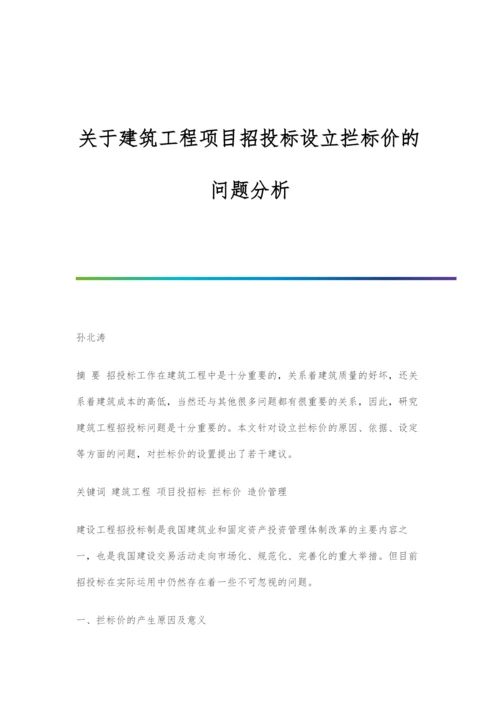 关于建筑工程项目招投标设立拦标价的问题分析

孙北涛

摘 要 招投标工作在建筑工程中是十分重要的，关系着建筑质量的好坏，还关系着建筑成本的高低，当然还与其他很多问题都有很重要的关系，因此，研究建筑工程招投标问题是十分重要的。本文针对设立拦标价的原因、依据、设定等方面的问题，对拦标价的设置提出了若干建议。

关键词 建筑工程 项目投招标 拦标价 造价管理

建设工程招投标制是我国建筑业和固定资产投资管理体制改革的主要内容之一，也是我国建设交易活动走向市场化、规范化、完善化的重大举措。但目前招投标在实际运用中仍然存在着一些不可忽视的问题。

一、拦标价的产生原因及意义